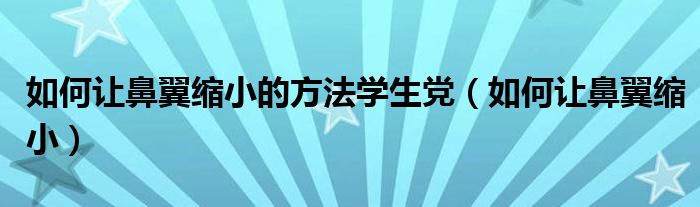 如何让鼻翼缩小的方法学生党（如何让鼻翼缩小）